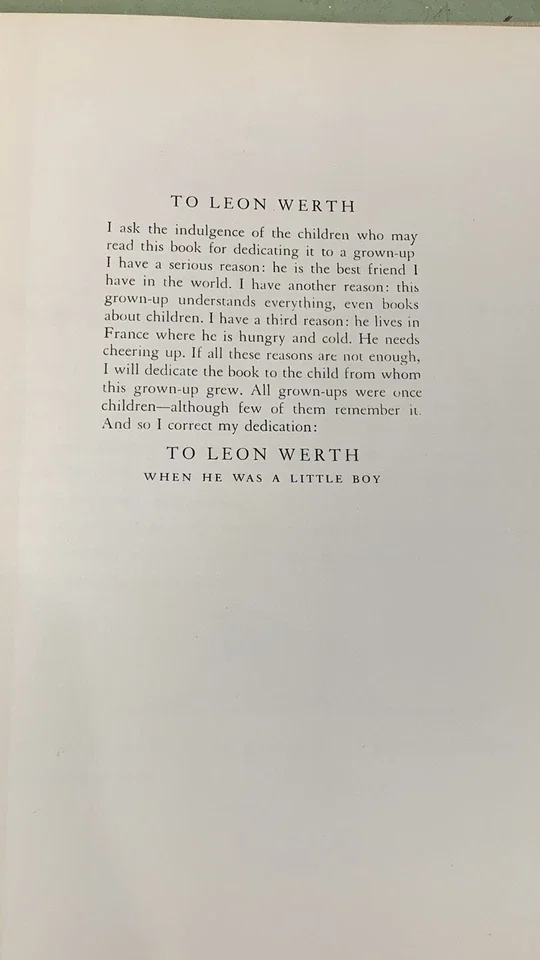 TO LEON WERTH

I ask the indulgence of the children who may read this book for dedicating it to a grown-up I have a serious reason: he is the best friend I have in the world. I have another reason: this grown-up understands everything, even books about children. I have a third reason: he lives in France where he is hungry and cold. He needs cheering up. If all these reasons are not enough, I will dedicate the book to the child from whom this grown-up grew. All grown-ups were once children—although few of them remember it. And so I correct my dedication:

TO LEON WERTH

WHEN HE WAS A LITTLE BOY